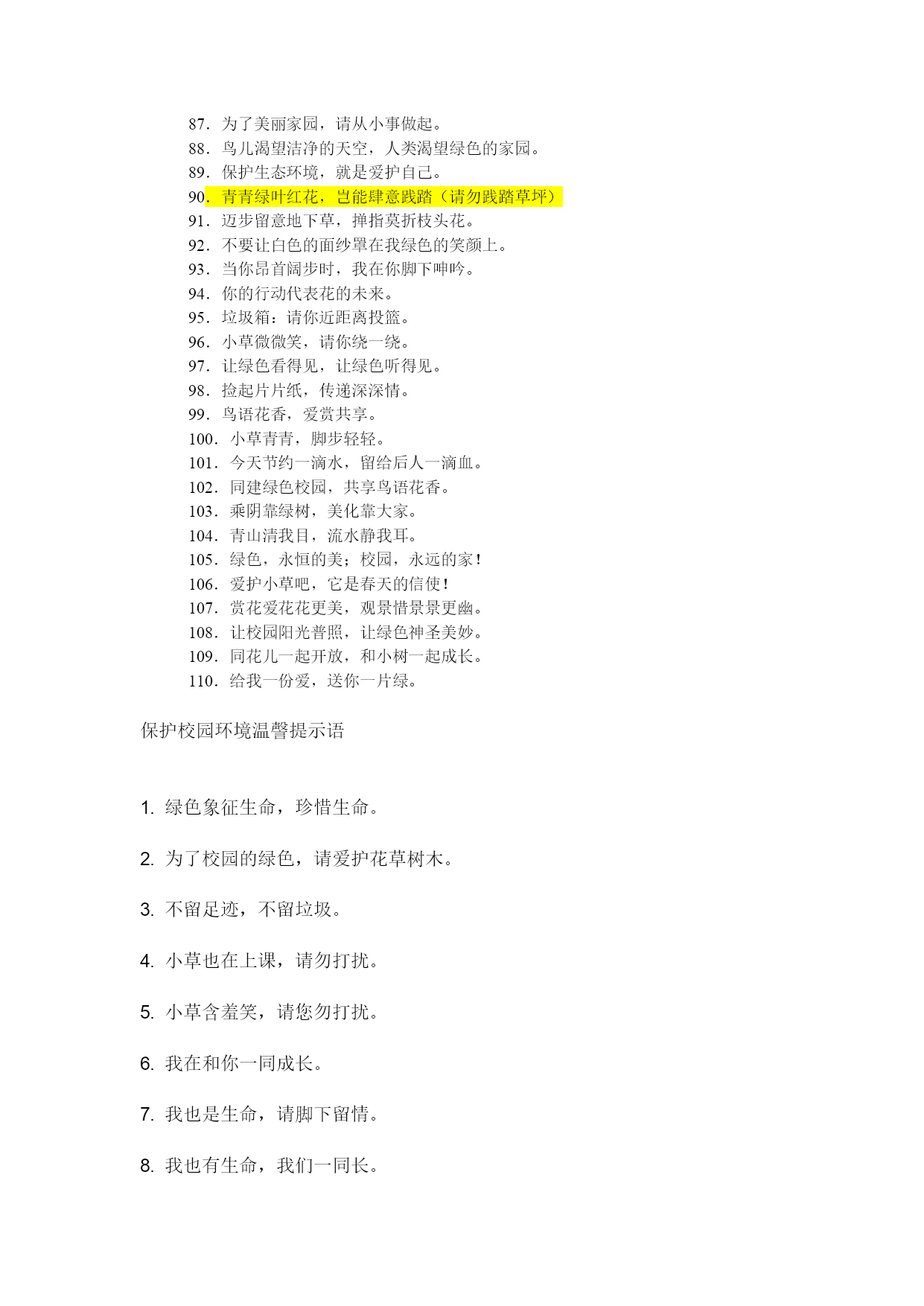 87．为了美丽家园，请从小事做起。
88．鸟儿渴望洁净的天空，人类渴望绿色的家园。
89．保护生态环境，就是爱护自己。
90．青青绿叶红花，岂能肆意践踏（请勿践踏草坪）
91．迈步留意地下草，掸指莫折枝头花。
92．不要让白色的面纱罩在我绿色的笑颜上。
93．当你昂首阔步时，我在你脚下呻吟。
94．你的行动代表花的未来。
95．垃圾箱：请你近距离投篮。
96．小草微微笑，请你绕一绕。
97．让绿色看得见，让绿色听得见。
98．捡起片片纸，传递深深情。
99．鸟语花香，爱赏共享。
100．小草青青，脚步轻轻。
101．今天节约一滴水，留给后人一滴血。
102．同建绿色校园，共享鸟语花香。
103．乘阴靠绿树，美化靠大家。
104．青山清我目，流水静我耳。
105．绿色，永恒的美；校园，永远的家！
106．爱护小草吧，它是春天的信使！
107．赏花爱花花更美，观景惜景景更幽。
108．让校园阳光普照，让绿色神圣美妙。
109．同花儿一起开放，和小树一起成长。
110．给我一份爱，送你一片绿。

保护校园环境温馨提示语

1. 绿色象征生命，珍惜生命。

2. 为了校园的绿色，请爱护花草树木。

3. 不留足迹，不留垃圾。

4. 小草也在上课，请勿打扰。

5. 小草含羞笑，请您勿打扰。

6. 我在和你一同成长。

7. 我也是生命，请脚下留情。

8. 我也有生命，我们一同长。